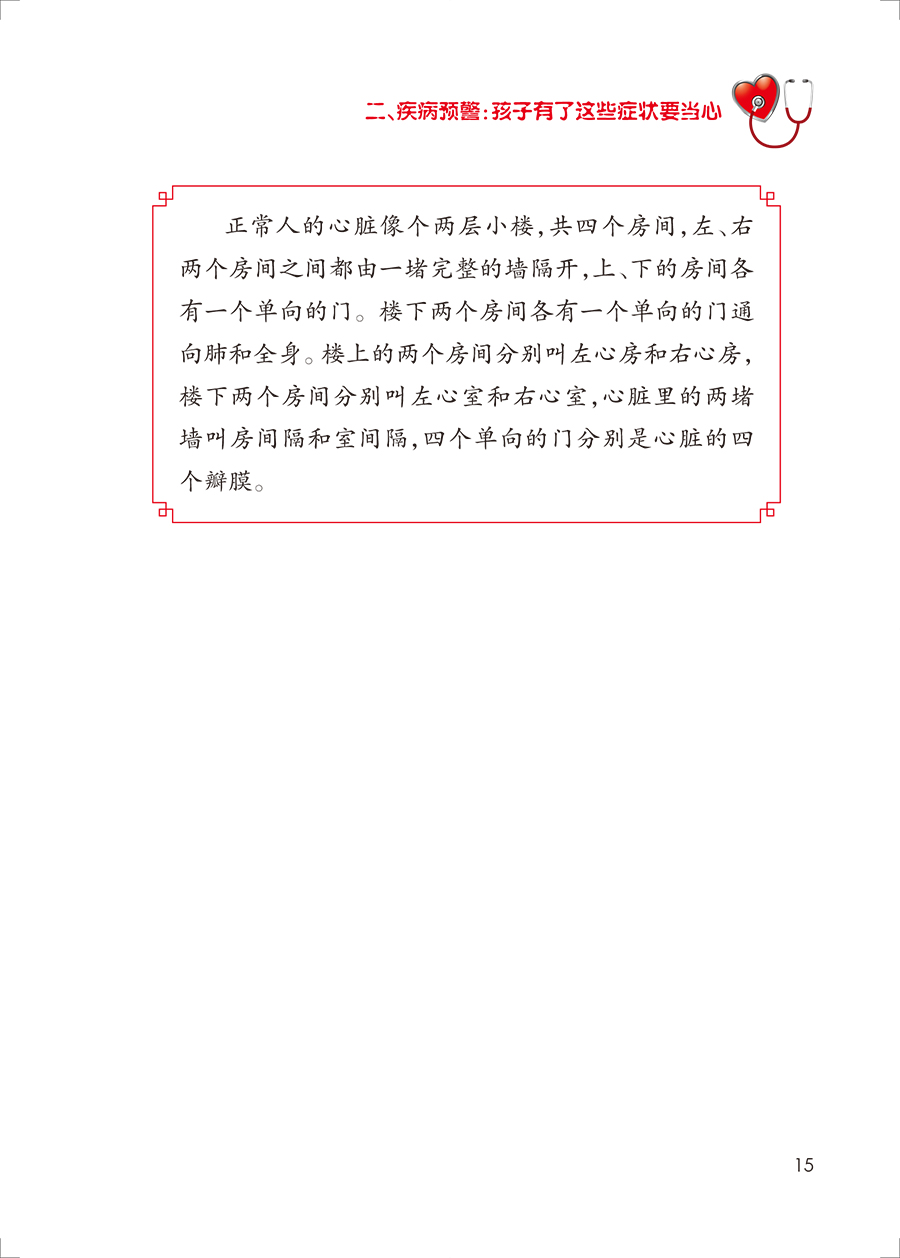 二、疾病预警：孩子有了这些症状要当心

正常人的心脏像个两层小楼，共四个房间，左、右两个房间之间都由一堵完整的墙隔开，上、下的房间各有一个单向的门。楼下两个房间各有一个单向的门通向肺和全身。楼上的两个房间分别叫左心房和右心房，楼下两个房间分别叫左心室和右心室，心脏里的两堵墙叫房间隔和室间隔，四个单向的门分别是心脏的四个瓣膜。

15